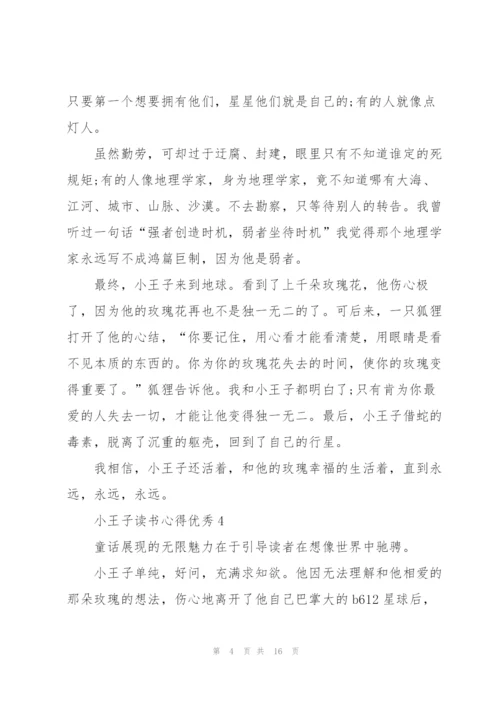 只要第一个想要拥有他们，星星他们就是自己的;有的人就像点灯人。

虽然勤劳，可却过于迂腐、封建，眼里只有不知道谁定的死规矩;有的人像地理学家，身为地理学家，竟不知道哪有大海、江河、城市、山脉、沙漠。不去勘察，只等待别人的转告。我曾听过一句话“强者创造时机，弱者坐待时机”我觉得那个地理学家永远写不成鸿篇巨制，因为他是弱者。

最终，小王子来到地球。看到了上千朵玫瑰花，他伤心极了，因为他的玫瑰花再也不是独一无二的了。可后来，一只狐狸打开了他的心结，“你要记住，用心看才能看清楚，用眼睛是看不见本质的东西的。你为你的玫瑰花失去的时间，使你的玫瑰变得重要了。”狐狸告诉他。我和小王子都明白了;只有肯为你最爱的人失去一切，才能让他变得独一无二。最后，小王子借蛇的毒素，脱离了沉重的躯壳，回到了自己的行星。

我相信，小王子还活着，和他的玫瑰幸福的生活着，直到永远，永远，永远。

小王子读书心得优秀4

童话展现的无限魅力在于引导读者在想像世界中驰骋。

小王子单纯，好问，充满求知欲。他因无法理解和他相爱的那朵玫瑰的想法，伤心地离开了他自己巴掌大的b612星球后，

第 4 页 共 16 页